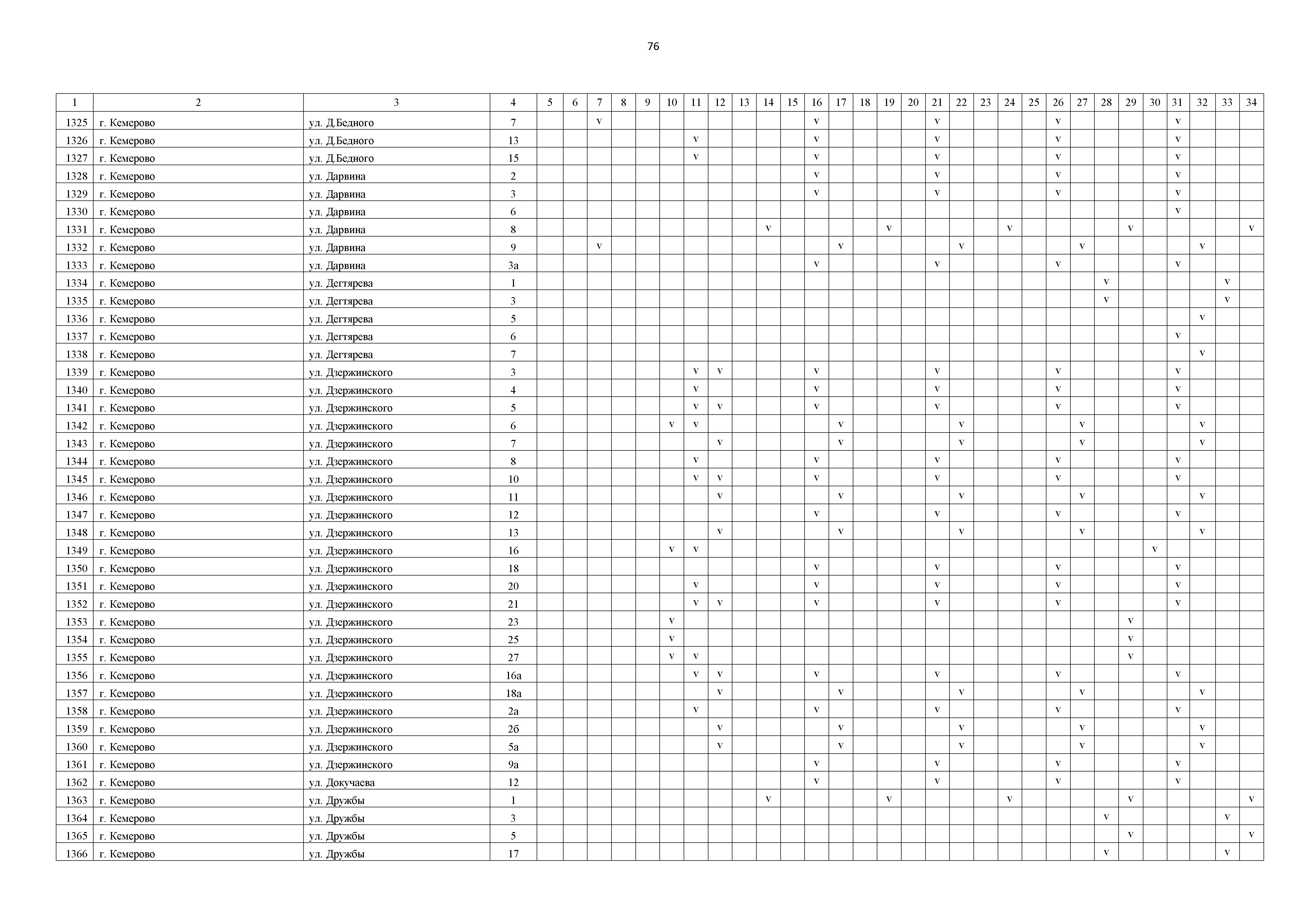 76

| 1 | 2 | 3 | 4 | 5 | 6 | 7 | 8 | 9 | 10 | 11 | 12 | 13 | 14 | 15 | 16 | 17 | 18 | 19 | 20 | 21 | 22 | 23 | 24 | 25 | 26 | 27 | 28 | 29 | 30 | 31 | 32 | 33 | 34 |
|---|---|---|---|---|---|---|---|---|---|---|---|---|---|---|---|---|---|---|---|---|---|---|---|---|---|---|---|---|---|---|---|---|---|
| 1325 | г. Кемерово | ул. Д.Бедного | 7 | | | v | | | | | | | | | v | | | | | v | | | | | v | | | | | v | | | |
| 1326 | г. Кемерово | ул. Д.Бедного | 13 | | | | | | | v | | | | | v | | | | | v | | | | | v | | | | | v | | | |
| 1327 | г. Кемерово | ул. Д.Бедного | 15 | | | | | | | v | | | | | v | | | | | v | | | | | v | | | | | v | | | |
| 1328 | г. Кемерово | ул. Дарвина | 2 | | | | | | | | | | | | v | | | | | v | | | | | v | | | | | v | | | |
| 1329 | г. Кемерово | ул. Дарвина | 3 | | | | | | | | | | | | v | | | | | v | | | | | v | | | | | v | | | |
| 1330 | г. Кемерово | ул. Дарвина | 6 | | | | | | | | | | | | | | | | | | | | | | | | | | | v | | | |
| 1331 | г. Кемерово | ул. Дарвина | 8 | | | | | | | | | | v | | | | | v | | | | | v | | | | | v | | | | | v |
| 1332 | г. Кемерово | ул. Дарвина | 9 | | | v | | | | | | | | | | v | | | | | v | | | | | v | | | | | v | | |
| 1333 | г. Кемерово | ул. Дарвина | 3а | | | | | | | | | | | | v | | | | | v | | | | | v | | | | | v | | | |
| 1334 | г. Кемерово | ул. Дегтярева | 1 | | | | | | | | | | | | | | | | | | | | | | | | v | | | | | v | |
| 1335 | г. Кемерово | ул. Дегтярева | 3 | | | | | | | | | | | | | | | | | | | | | | | | v | | | | | v | |
| 1336 | г. Кемерово | ул. Дегтярева | 5 | | | | | | | | | | | | | | | | | | | | | | | | | | | | v | | |
| 1337 | г. Кемерово | ул. Дегтярева | 6 | | | | | | | | | | | | | | | | | | | | | | | | | | | v | | | |
| 1338 | г. Кемерово | ул. Дегтярева | 7 | | | | | | | | | | | | | | | | | | | | | | | | | | | | v | | |
| 1339 | г. Кемерово | ул. Дзержинского | 3 | | | | | | | v | v | | | | v | | | | | v | | | | | v | | | | | v | | | |
| 1340 | г. Кемерово | ул. Дзержинского | 4 | | | | | | | v | | | | | v | | | | | v | | | | | v | | | | | v | | | |
| 1341 | г. Кемерово | ул. Дзержинского | 5 | | | | | | | v | v | | | | v | | | | | v | | | | | v | | | | | v | | | |
| 1342 | г. Кемерово | ул. Дзержинского | 6 | | | | | | v | v | | | | | | v | | | | | v | | | | | v | | | | | v | | |
| 1343 | г. Кемерово | ул. Дзержинского | 7 | | | | | | | | v | | | | | v | | | | | v | | | | | v | | | | | v | | |
| 1344 | г. Кемерово | ул. Дзержинского | 8 | | | | | | | v | | | | | v | | | | | v | | | | | v | | | | | v | | | |
| 1345 | г. Кемерово | ул. Дзержинского | 10 | | | | | | | v | v | | | | v | | | | | v | | | | | v | | | | | v | | | |
| 1346 | г. Кемерово | ул. Дзержинского | 11 | | | | | | | | v | | | | | v | | | | | v | | | | | v | | | | | v | | |
| 1347 | г. Кемерово | ул. Дзержинского | 12 | | | | | | | | | | | | v | | | | | v | | | | | v | | | | | v | | | |
| 1348 | г. Кемерово | ул. Дзержинского | 13 | | | | | | | | v | | | | | v | | | | | v | | | | | v | | | | | v | | |
| 1349 | г. Кемерово | ул. Дзержинского | 16 | | | | | | v | v | | | | | | | | | | | | | | | | | | | v | | | | |
| 1350 | г. Кемерово | ул. Дзержинского | 18 | | | | | | | | | | | | v | | | | | v | | | | | v | | | | | v | | | |
| 1351 | г. Кемерово | ул. Дзержинского | 20 | | | | | | | v | | | | | v | | | | | v | | | | | v | | | | | v | | | |
| 1352 | г. Кемерово | ул. Дзержинского | 21 | | | | | | | v | v | | | | v | | | | | v | | | | | v | | | | | v | | | |
| 1353 | г. Кемерово | ул. Дзержинского | 23 | | | | | | v | | | | | | | | | | | | | | | | | | | v | | | | | |
| 1354 | г. Кемерово | ул. Дзержинского | 25 | | | | | | v | | | | | | | | | | | | | | | | | | | v | | | | | |
| 1355 | г. Кемерово | ул. Дзержинского | 27 | | | | | | v | v | | | | | | | | | | | | | | | | | | v | | | | | |
| 1356 | г. Кемерово | ул. Дзержинского | 16а | | | | | | | v | v | | | | v | | | | | v | | | | | v | | | | | v | | | |
| 1357 | г. Кемерово | ул. Дзержинского | 18а | | | | | | | | v | | | | | v | | | | | v | | | | | v | | | | | v | | |
| 1358 | г. Кемерово | ул. Дзержинского | 2а | | | | | | | v | | | | | v | | | | | v | | | | | v | | | | | v | | | |
| 1359 | г. Кемерово | ул. Дзержинского | 2б | | | | | | | | v | | | | | v | | | | | v | | | | | v | | | | | v | | |
| 1360 | г. Кемерово | ул. Дзержинского | 5а | | | | | | | | v | | | | | v | | | | | v | | | | | v | | | | | v | | |
| 1361 | г. Кемерово | ул. Дзержинского | 9а | | | | | | | | | | | | v | | | | | v | | | | | v | | | | | v | | | |
| 1362 | г. Кемерово | ул. Докучаева | 12 | | | | | | | | | | | | v | | | | | v | | | | | v | | | | | v | | | |
| 1363 | г. Кемерово | ул. Дружбы | 1 | | | | | | | | | | v | | | | | v | | | | | v | | | | | v | | | | | v |
| 1364 | г. Кемерово | ул. Дружбы | 3 | | | | | | | | | | | | | | | | | | | | | | | | v | | | | | v | |
| 1365 | г. Кемерово | ул. Дружбы | 5 | | | | | | | | | | | | | | | | | | | | | | | | | v | | | | | v |
| 1366 | г. Кемерово | ул. Дружбы | 17 | | | | | | | | | | | | | | | | | | | | | | | | v | | | | | v | |